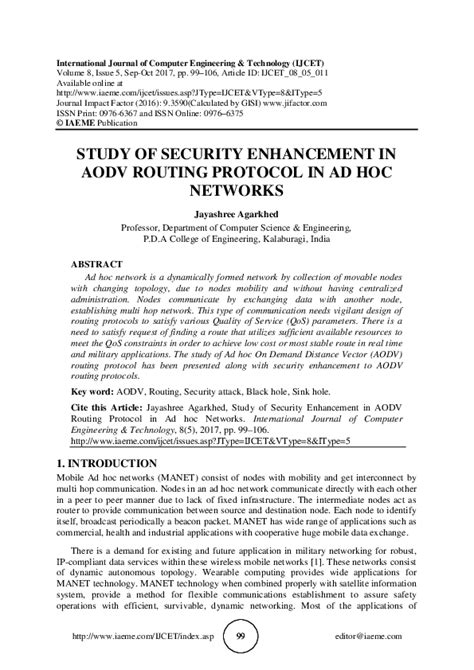 International Journal of Computer Engineering & Technology (IJCET)
Volume 8, Issue 5, Sep-Oct 2017, pp. 99–106, Article ID: IJCET_08_05_011
Available online at
http://www.iaeme.com/ijcet/issues.asp?JType=IJCET&VType=8&IType=5
Journal Impact Factor (2016): 9.3590(Calculated by GISI) www.jifactor.com
ISSN Print: 0976-6367 and ISSN Online: 0976–6375
© IAEME Publication

STUDY OF SECURITY ENHANCEMENT IN AODV ROUTING PROTOCOL IN AD HOC NETWORKS

Jayashree Agarkhed
Professor, Department of Computer Science & Engineering,
P.D.A College of Engineering, Kalaburagi, India

ABSTRACT
Ad hoc network is a dynamically formed network by collection of movable nodes with changing topology, due to nodes mobility and without having centralized administration. Nodes communicate by exchanging data with another node, establishing multi hop network. This type of communication needs vigilant design of routing protocols to satisfy various Quality of Service (QoS) parameters. There is a need to satisfy request of finding a route that utilizes sufficient available resources to meet the QoS constraints in order to achieve low cost or most stable route in real time and military applications. The study of Ad hoc On Demand Distance Vector (AODV) routing protocol has been presented along with security enhancement to AODV routing protocols.

Key word: AODV, Routing, Security attack, Black hole, Sink hole.

Cite this Article: Jayashree Agarkhed, Study of Security Enhancement in AODV Routing Protocol in Ad hoc Networks. International Journal of Computer Engineering & Technology, 8(5), 2017, pp. 99–106.
http://www.iaeme.com/ijcet/issues.asp?JType=IJCET&VType=8&IType=5

1. INTRODUCTION
Mobile Ad hoc networks (MANET) consist of nodes with mobility and get interconnect by multi hop communication. Nodes in an ad hoc network communicate directly with each other in a peer to peer manner due to lack of fixed infrastructure. The intermediate nodes act as router to provide communication between source and destination node. Each node to identify itself, broadcast periodically a beacon packet. MANET has wide range of applications such as commercial, health and industrial applications with cooperative huge mobile data exchange.

There is a demand for existing and future application in military networking for robust, IP-compliant data services within these wireless mobile networks [1]. These networks consist of dynamic autonomous topology. Wearable computing provides wide applications for MANET technology. MANET technology when combined properly with satellite information system, provide a method for flexible communications establishment to assure safety operations with efficient, survivable, dynamic networking. Most of the applications of

http://www.iaeme.com/IJCET/index.asp 99 editor@iaeme.com